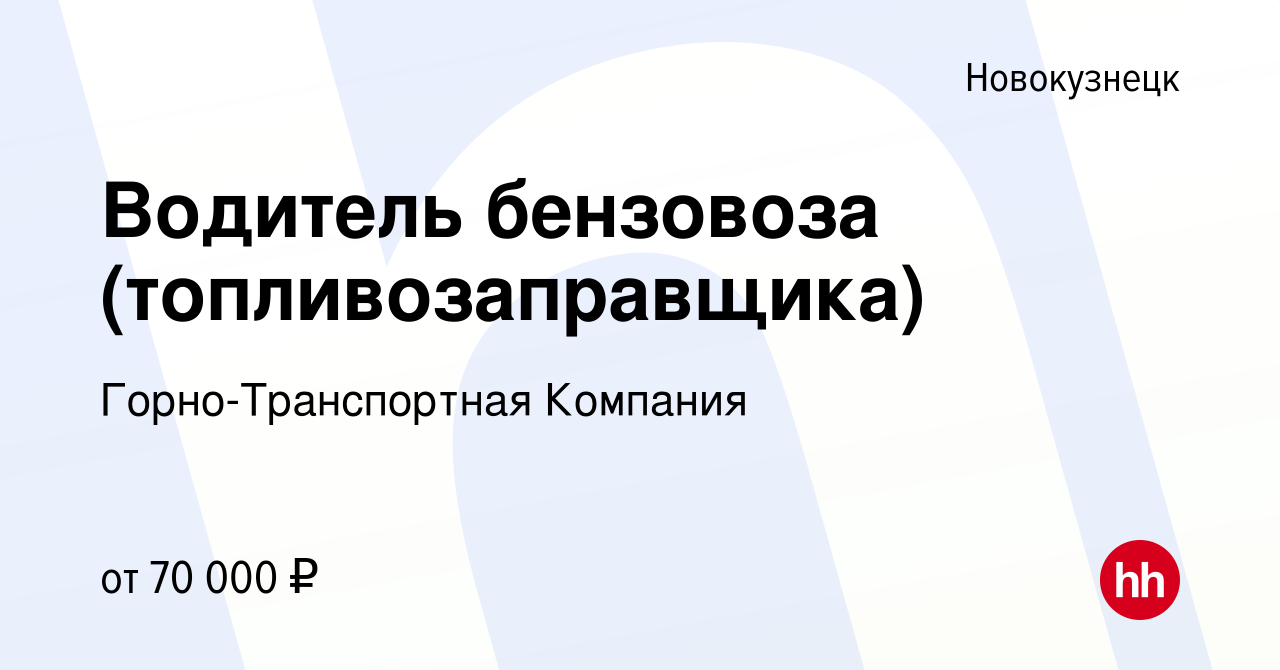 Новокузнецк

Водитель бензовоза (топливозаправщика)

Горно-Транспортная Компания

от 70 000 ₽

hh